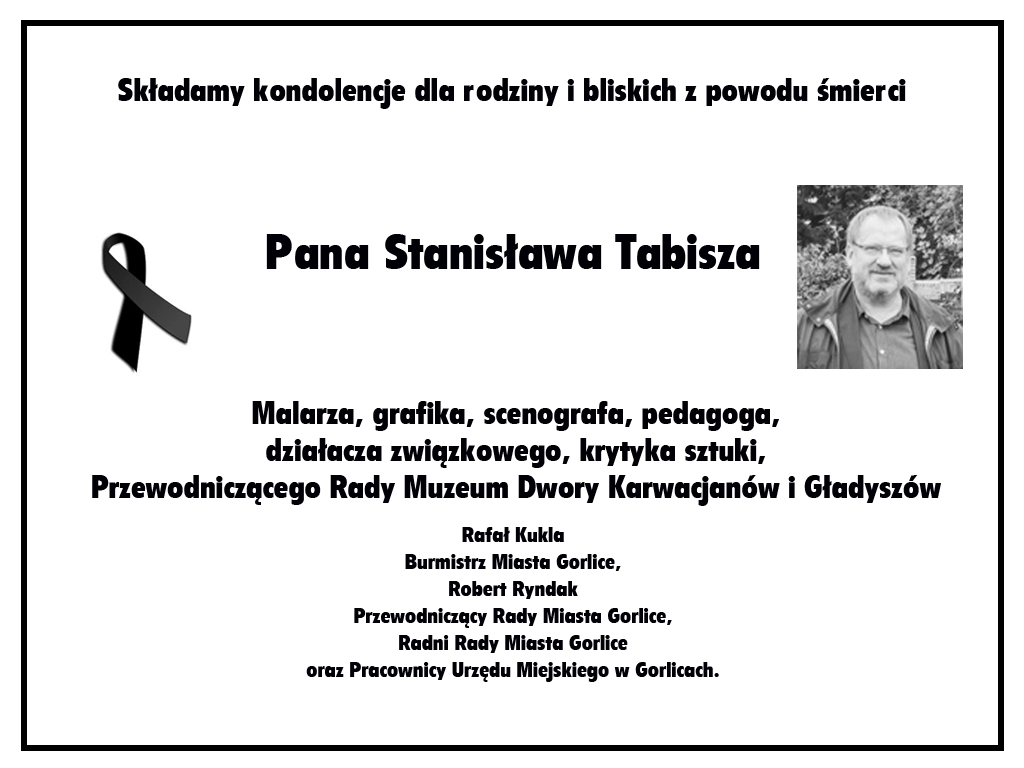 Składamy kondolencje dla rodziny i bliskich z powodu śmierci

Pana Stanisława Tabisza

Malarza, grafika, scenografa, pedagoga, działacza związkowego, krytyka sztuki, Przewodniczącego Rady Muzeum Dwory Karwacjanów i Gładyszów

Rafał Kukla
Burmistrz Miasta Gorlice,
Robert Ryndak
Przewodniczący Rady Miasta Gorlice,
Radni Rady Miasta Gorlice
oraz Pracownicy Urzędu Miejskiego w Gorlicach.